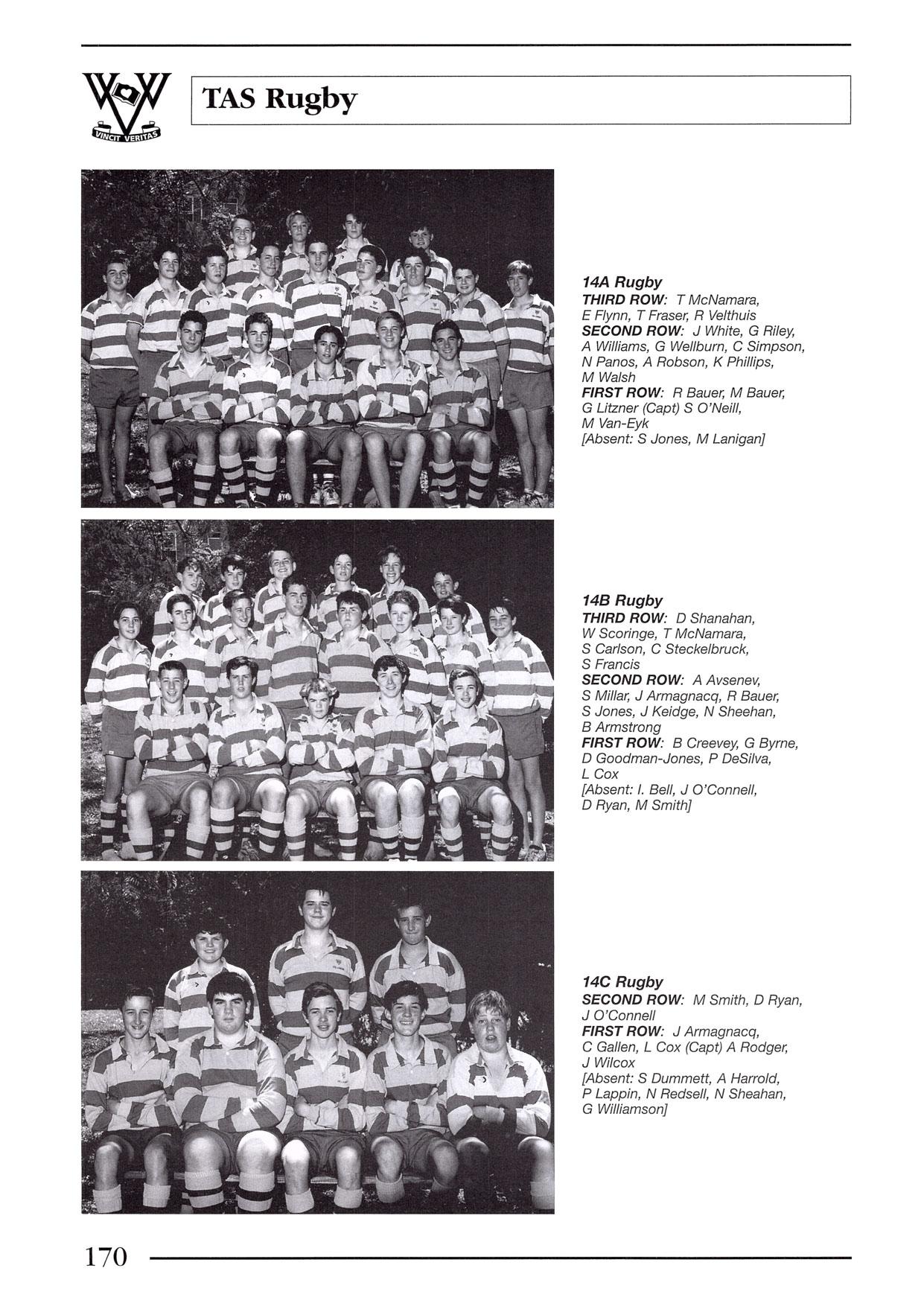 VINCIT VERITAS

TAS Rugby

14A Rugby
THIRD ROW: T McNamara, E Flynn, T Fraser, R Velthuis
SECOND ROW: J White, G Riley, A Williams, G Wellburn, C Simpson, N Panos, A Robson, K Phillips, M Walsh
FIRST ROW: R Bauer, M Bauer, G Litzner (Capt) S O'Neill, M Van-Eyk
[Absent: S Jones, M Lanigan]

14B Rugby
THIRD ROW: D Shanahan, W Scoringe, T McNamara, S Carlson, C Steckelbruck, S Francis
SECOND ROW: A Avsenev, S Millar, J Armagnacq, R Bauer, S Jones, J Keidge, N Sheehan, B Armstrong
FIRST ROW: B Creevey, G Byrne, D Goodman-Jones, P DeSilva, L Cox
[Absent: I. Bell, J O'Connell, D Ryan, M Smith]

14C Rugby
SECOND ROW: M Smith, D Ryan, J O'Connell
FIRST ROW: J Armagnacq, C Gallen, L Cox (Capt) A Rodger, J Wilcox
[Absent: S Dummett, A Harrold, P Lappin, N Redsell, N Sheahan, G Williamson]

170